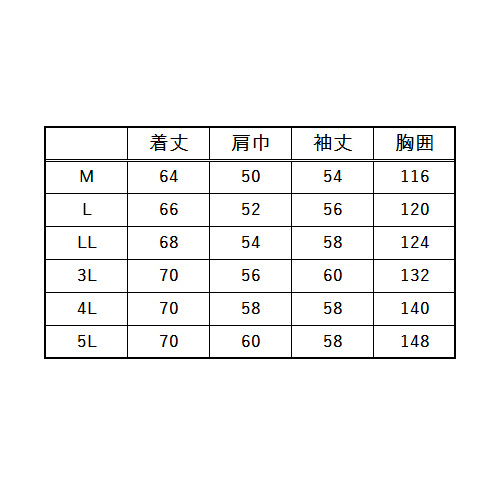 |  | 着丈 | 肩巾 | 袖丈 | 胸囲 |
|---|---|---|---|---|
| M | 64 | 50 | 54 | 116 |
| L | 66 | 52 | 56 | 120 |
| LL | 68 | 54 | 58 | 124 |
| 3L | 70 | 56 | 60 | 132 |
| 4L | 70 | 58 | 58 | 140 |
| 5L | 70 | 60 | 58 | 148 |